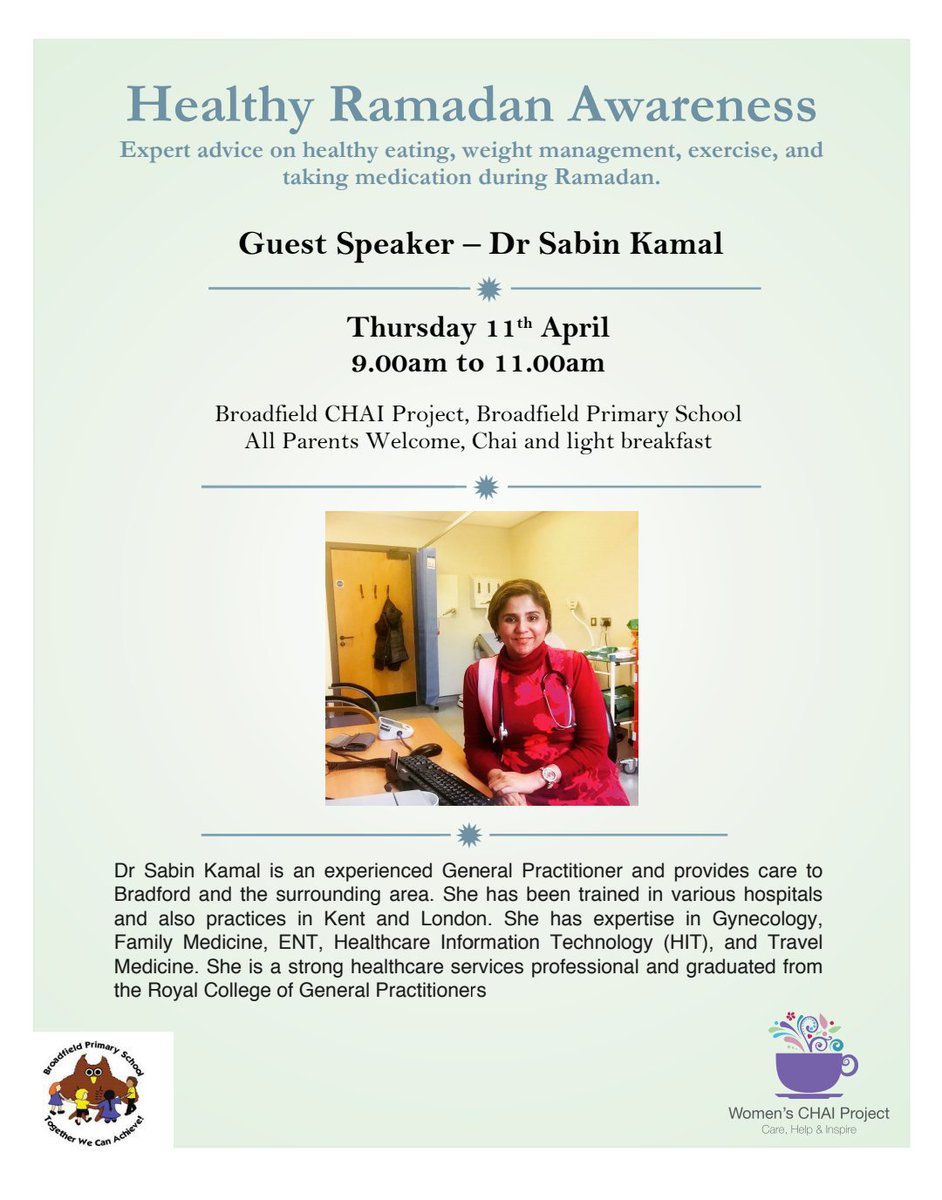 Healthy Ramadan Awareness

Expert advice on healthy eating, weight management, exercise, and taking medication during Ramadan.

Guest Speaker – Dr Sabin Kamal

Thursday 11$^{th}$ April
9.00am to 11.00am

Broadfield CHAI Project, Broadfield Primary School
All Parents Welcome, Chai and light breakfast

Dr Sabin Kamal is an experienced General Practitioner and provides care to Bradford and the surrounding area. She has been trained in various hospitals and also practices in Kent and London. She has expertise in Gynecology, Family Medicine, ENT, Healthcare Information Technology (HIT), and Travel Medicine. She is a strong healthcare services professional and graduated from the Royal College of General Practitioners

Broadfield Primary School
Together We Can Achieve!

Women's CHAI Project
Care, Help & Inspire